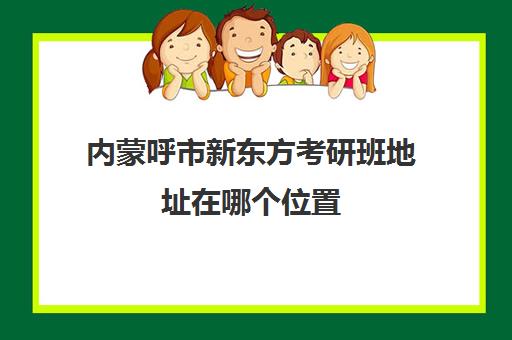 内蒙呼市新东方考研班地址在哪个位置